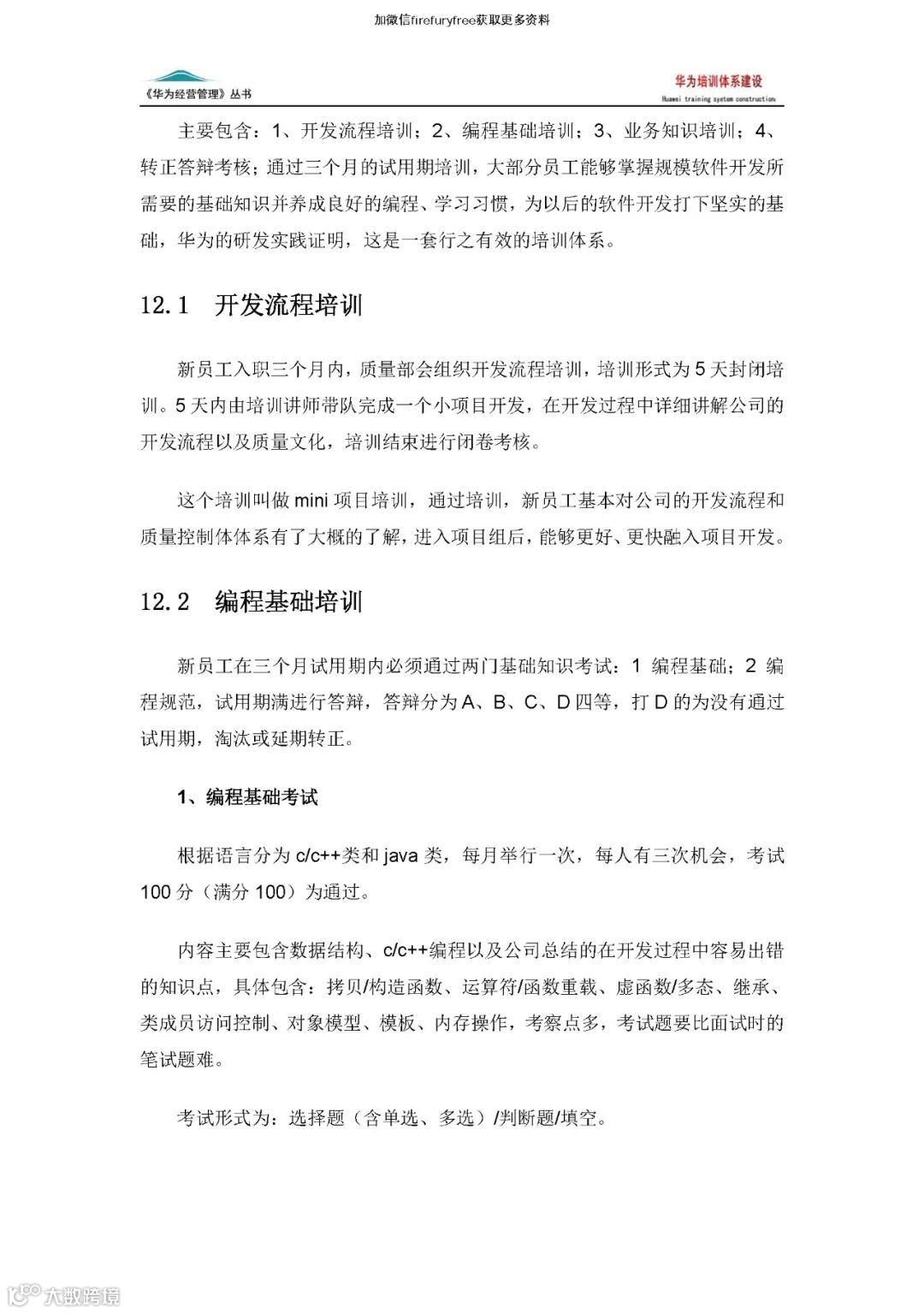 加微信firefuryfree获取更多资料

《华为经营管理》丛书

华为培训体系建设
Huawei training system construction

主要包含：1、开发流程培训；2、编程基础培训；3、业务知识培训；4、转正答辩考核；通过三个月的试用期培训，大部分员工能够掌握规模软件开发所需要的基础知识并养成良好的编程、学习习惯，为以后的软件开发打下坚实的基础，华为的研发实践证明，这是一套行之有效的培训体系。

12.1　开发流程培训

新员工入职三个月内，质量部会组织开发流程培训，培训形式为5天封闭培训。5天内由培训讲师带队完成一个小项目开发，在开发过程中详细讲解公司的开发流程以及质量文化，培训结束进行闭卷考核。

这个培训叫做mini项目培训，通过培训，新员工基本对公司的开发流程和质量控制体体系有了大概的了解，进入项目组后，能够更好、更快融入项目开发。

12.2　编程基础培训

新员工在三个月试用期内必须通过两门基础知识考试：1 编程基础；2 编程规范，试用期满进行答辩，答辩分为A、B、C、D四等，打D的为没有通过试用期，淘汰或延期转正。

1、编程基础考试

根据语言分为c/c++类和java类，每月举行一次，每人有三次机会，考试100分（满分100）为通过。

内容主要包含数据结构、c/c++编程以及公司总结的在开发过程中容易出错的知识点，具体包含：拷贝/构造函数、运算符/函数重载、虚函数/多态、继承、类成员访问控制、对象模型、模板、内存操作，考察点多，考试题要比面试时的笔试题难。

考试形式为：选择题（含单选、多选）/判断题/填空。

大数跨境